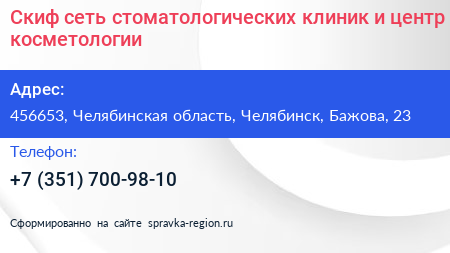 Скиф сеть стоматологических клиник и центр косметологии

Адрес:

456653, Челябинская область, Челябинск, Бажова, 23

Телефон:

+7 (351) 700-98-10

Сформированно на сайте spravka-region.ru